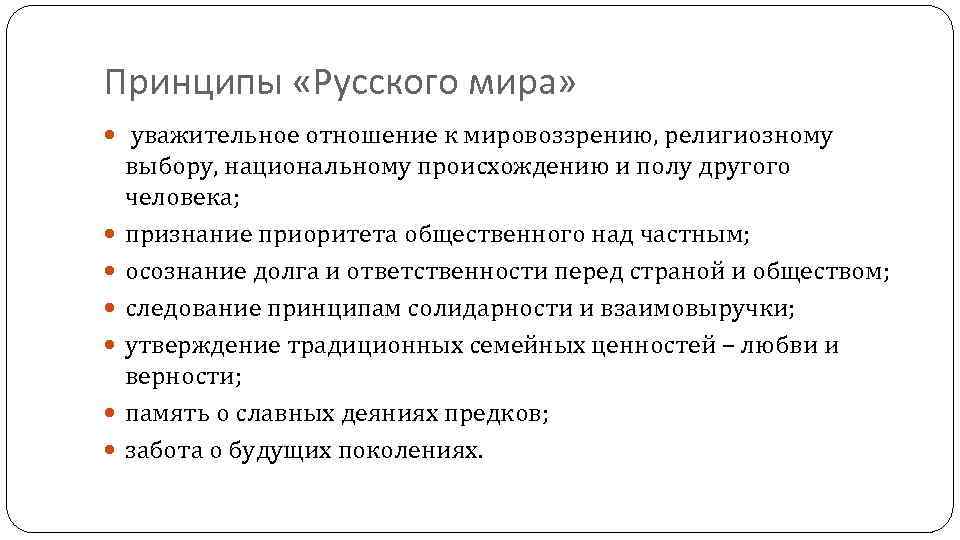 Принципы «Русского мира»

- уважительное отношение к мировоззрению, религиозному выбору, национальному происхождению и полу другого человека;
- признание приоритета общественного над частным;
- осознание долга и ответственности перед страной и обществом;
- следование принципам солидарности и взаимовыручки;
- утверждение традиционных семейных ценностей – любви и верности;
- память о славных деяниях предков;
- забота о будущих поколениях.